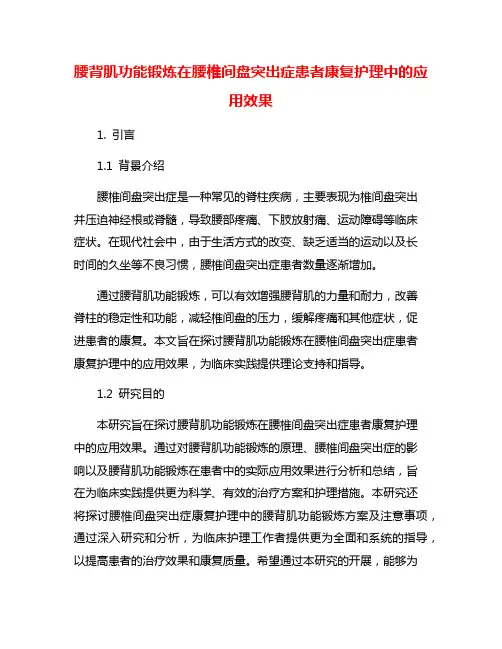 腰背肌功能锻炼在腰椎间盘突出症患者康复护理中的应用效果

1. 引言

1.1 背景介绍

腰椎间盘突出症是一种常见的脊柱疾病，主要表现为椎间盘突出并压迫神经根或脊髓，导致腰部疼痛、下肢放射痛、运动障碍等临床症状。在现代社会中，由于生活方式的改变、缺乏适当的运动以及长时间的久坐等不良习惯，腰椎间盘突出症患者数量逐渐增加。

通过腰背肌功能锻炼，可以有效增强腰背肌的力量和耐力，改善脊柱的稳定性和功能，减轻椎间盘的压力，缓解疼痛和其他症状，促进患者的康复。本文旨在探讨腰背肌功能锻炼在腰椎间盘突出症患者康复护理中的应用效果，为临床实践提供理论支持和指导。

1.2 研究目的

本研究旨在探讨腰背肌功能锻炼在腰椎间盘突出症患者康复护理中的应用效果。通过对腰背肌功能锻炼的原理、腰椎间盘突出症的影响以及腰背肌功能锻炼在患者中的实际应用效果进行分析和总结，旨在为临床实践提供更为科学、有效的治疗方案和护理措施。本研究还将探讨腰椎间盘突出症康复护理中的腰背肌功能锻炼方案及注意事项，通过深入研究和分析，为临床护理工作者提供更为全面和系统的指导，以提高患者的治疗效果和康复质量。希望通过本研究的开展，能够为